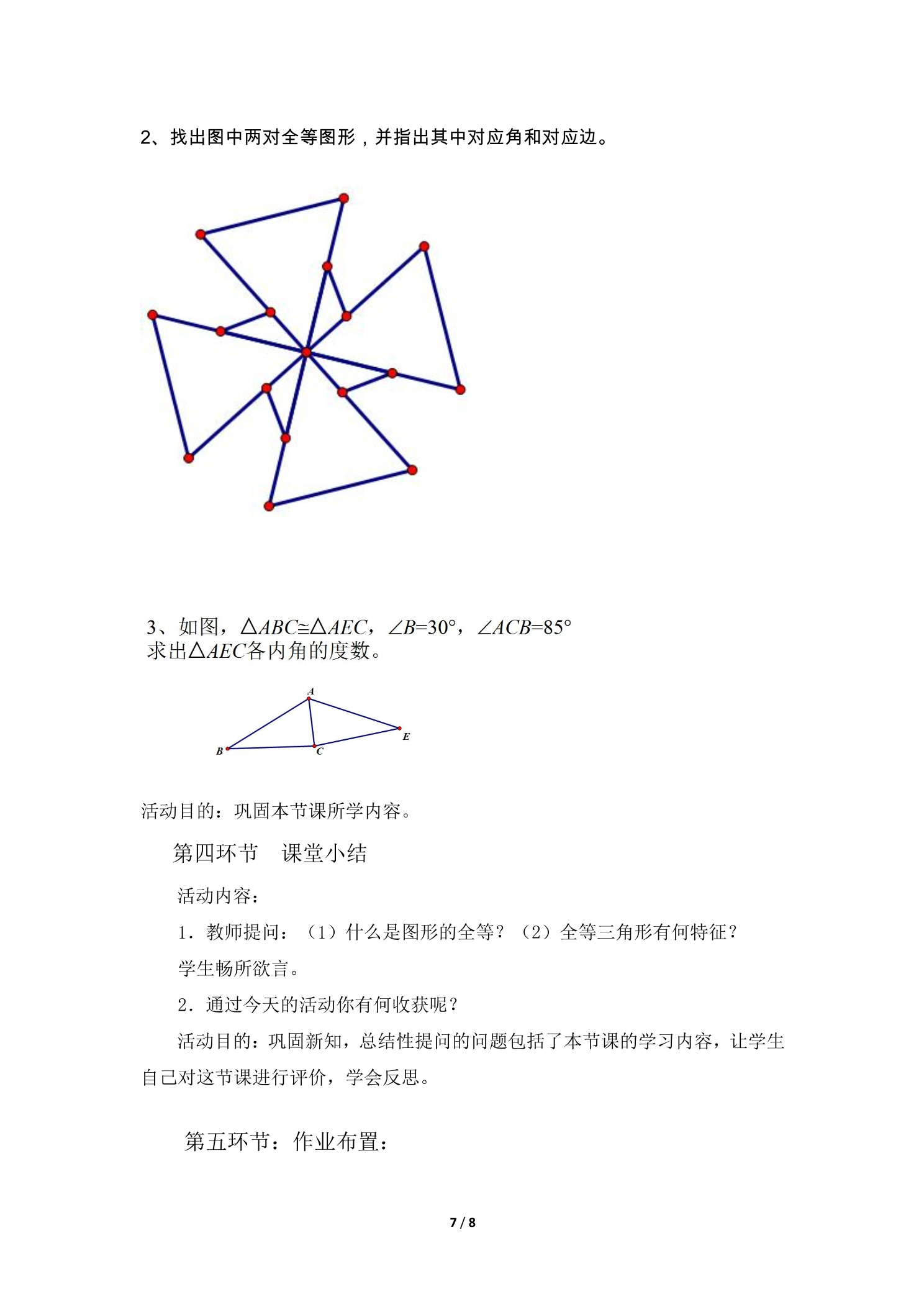 2、找出图中两对全等图形，并指出其中对应角和对应边。

3、如图，$\triangle ABC \cong \triangle AEC$，$\angle B=30°$，$\angle ACB=85°$
求出$\triangle AEC$各内角的度数。

A
E
B
C

活动目的：巩固本节课所学内容。

第四环节　课堂小结

活动内容：

1．教师提问：（1）什么是图形的全等？（2）全等三角形有何特征？

学生畅所欲言。

2．通过今天的活动你有何收获呢？

活动目的：巩固新知，总结性提问的问题包括了本节课的学习内容，让学生自己对这节课进行评价，学会反思。

第五环节：作业布置：

7 / 8